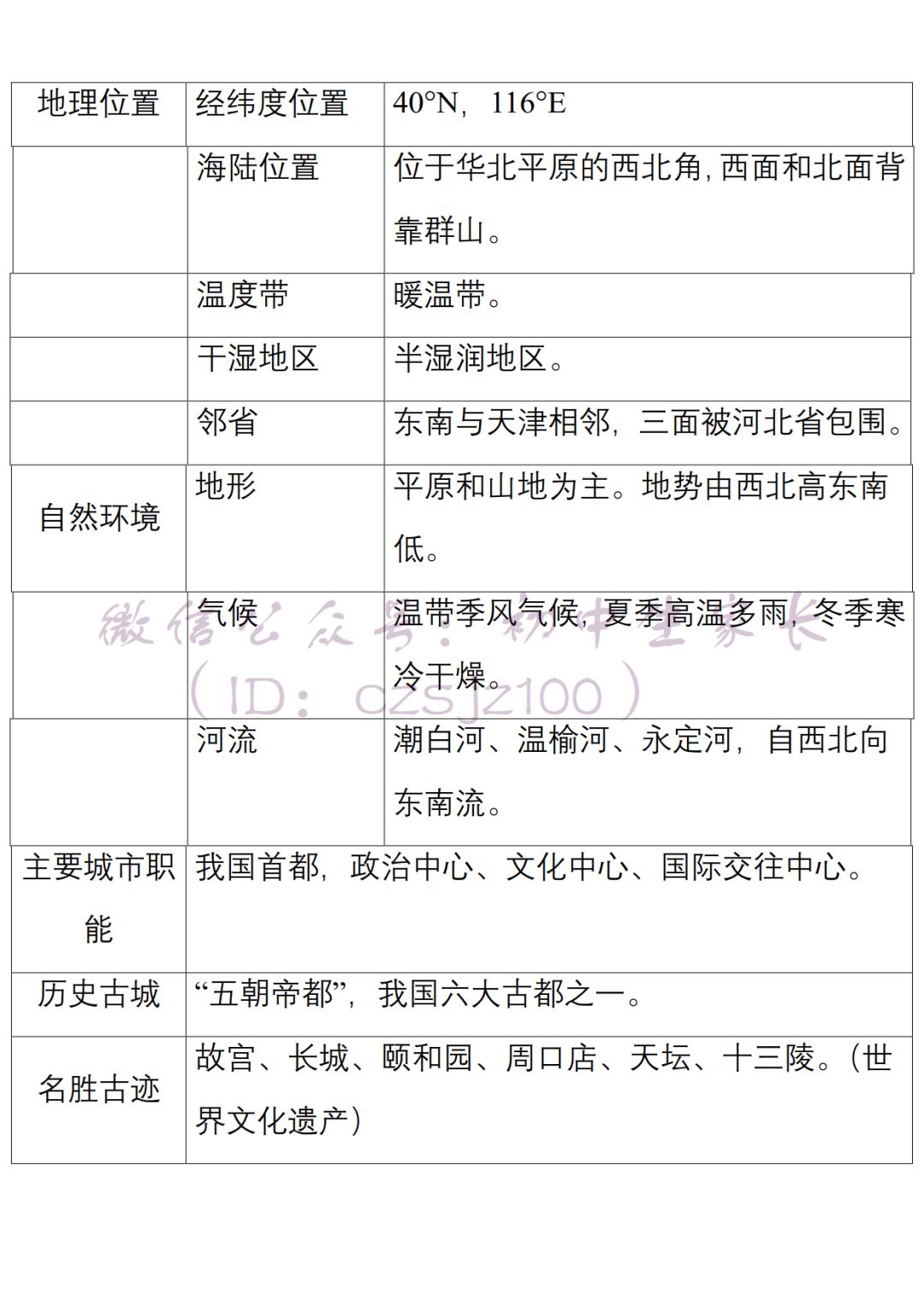 | 地理位置 | 经纬度位置 | 40°N，116°E |
|---|---|---|
| | 海陆位置 | 位于华北平原的西北角，西面和北面背靠群山。 |
| | 温度带 | 暖温带。 |
| | 干湿地区 | 半湿润地区。 |
| | 邻省 | 东南与天津相邻，三面被河北省包围。 |
| 自然环境 | 地形 | 平原和山地为主。地势由西北高东南低。 |
| | 气候 | 温带季风气候，夏季高温多雨，冬季寒冷干燥。 |
| | 河流 | 潮白河、温榆河、永定河，自西北向东南流。 |
| 主要城市职能 | 我国首都，政治中心、文化中心、国际交往中心。 | |
| 历史古城 | “五朝帝都”，我国六大古都之一。 | |
| 名胜古迹 | 故宫、长城、颐和园、周口店、天坛、十三陵。（世界文化遗产） | |

微信公众号：初中生家长
（ID：czsjz100）